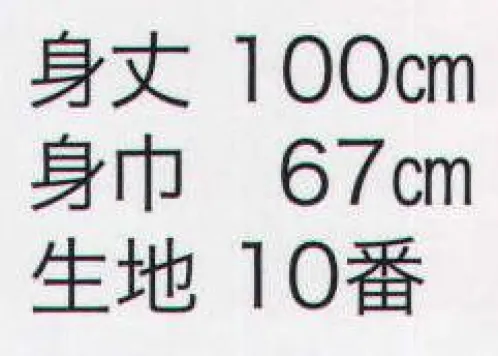 身丈 100cm
身巾 67cm
生地 10番